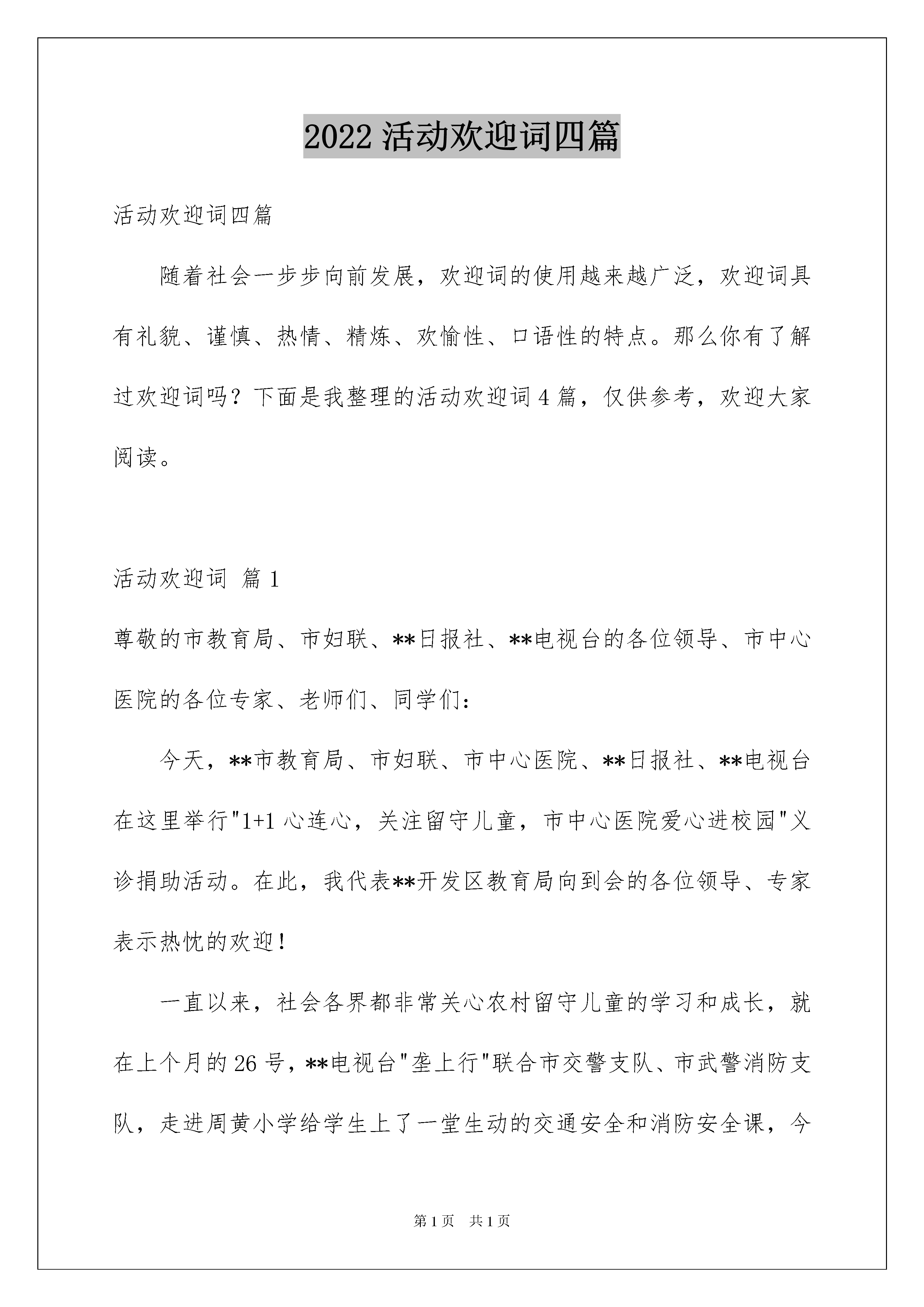 2022 活动欢迎词四篇

活动欢迎词四篇

随着社会一步步向前发展，欢迎词的使用越来越广泛，欢迎词具有礼貌、谨慎、热情、精炼、欢愉性、口语性的特点。那么你有了解过欢迎词吗？下面是我整理的活动欢迎词 4 篇，仅供参考，欢迎大家阅读。

活动欢迎词 篇 1

尊敬的市教育局、市妇联、**日报社、**电视台的各位领导、市中心医院的各位专家、老师们、同学们：

今天，**市教育局、市妇联、市中心医院、**日报社、**电视台在这里举行"1+1 心连心，关注留守儿童，市中心医院爱心进校园"义诊捐助活动。在此，我代表**开发区教育局向到会的各位领导、专家表示热忱的欢迎！

一直以来，社会各界都非常关心农村留守儿童的学习和成长，就在上个月的 26 号，**电视台"垄上行"联合市交警支队、市武警消防支队，走进周黄小学给学生上了一堂生动的交通安全和消防安全课，今

第 1 页　共 1 页